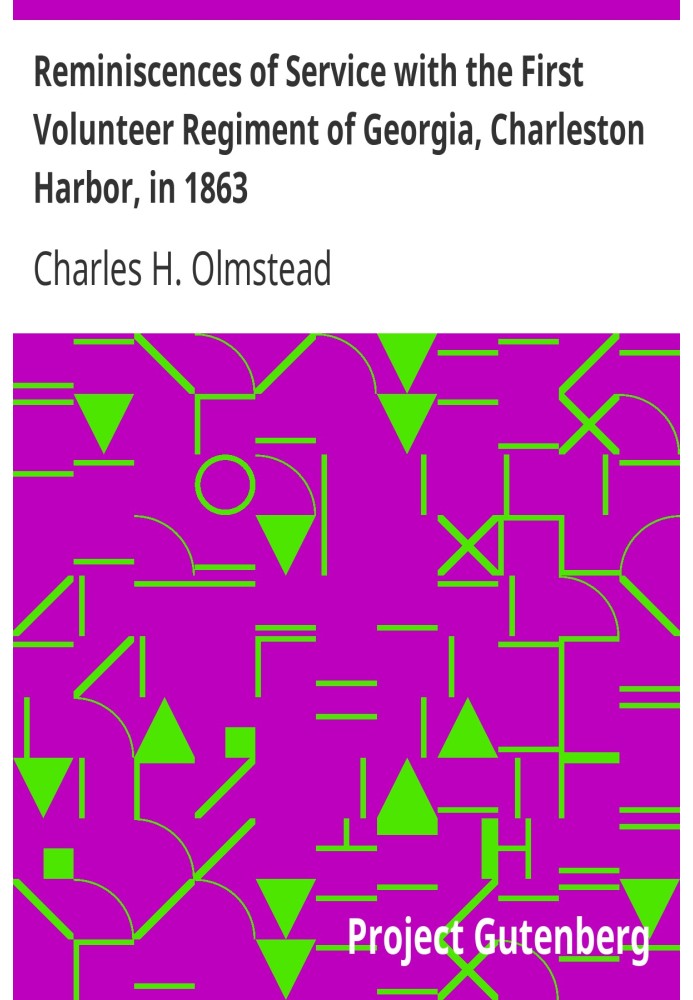 Reminiscences of Service with the First Volunteer Regiment of Georgia, Charleston Harbor, in 1863

Charles H. Olmstead

Project Gutenberg